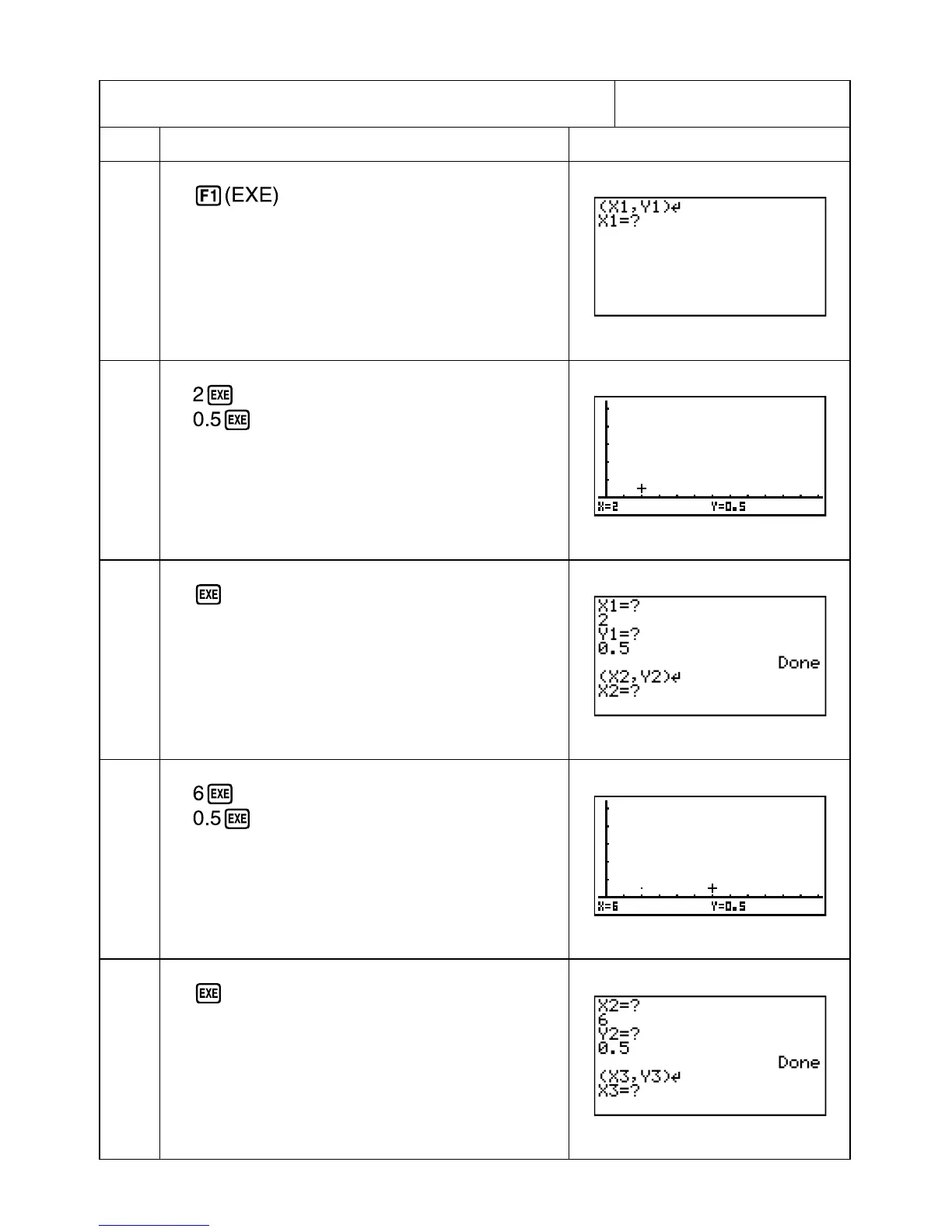 | | | |
|---|---|---|
| | F1 (EXE) | (X1,Y1)↵ X1=? |
| | 2 EXE 0.5 EXE | X=2 Y=0.5 |
| | EXE | X1=? 2 Y1=? 0.5 Done (X2,Y2)↵ X2=? |
| | 6 EXE 0.5 EXE | X=6 Y=0.5 |
| | EXE | X2=? 6 Y2=? 0.5 Done (X3,Y3)↵ X3=? |